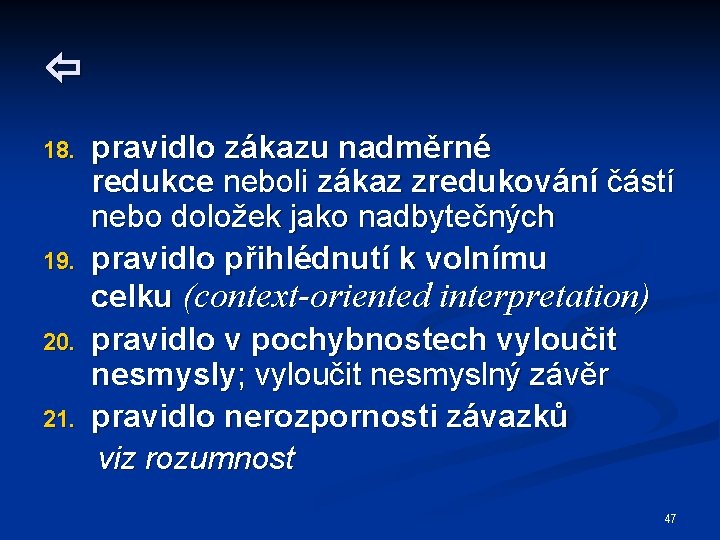 ⇦

18. pravidlo zákazu nadměrné redukce neboli zákaz zredukování částí nebo doložek jako nadbytečných

19. pravidlo přihlédnutí k volnímu celku (context-oriented interpretation)

20. pravidlo v pochybnostech vyloučit nesmysly; vyloučit nesmyslný závěr

21. pravidlo nerozpornosti závazků
viz rozumnost

47